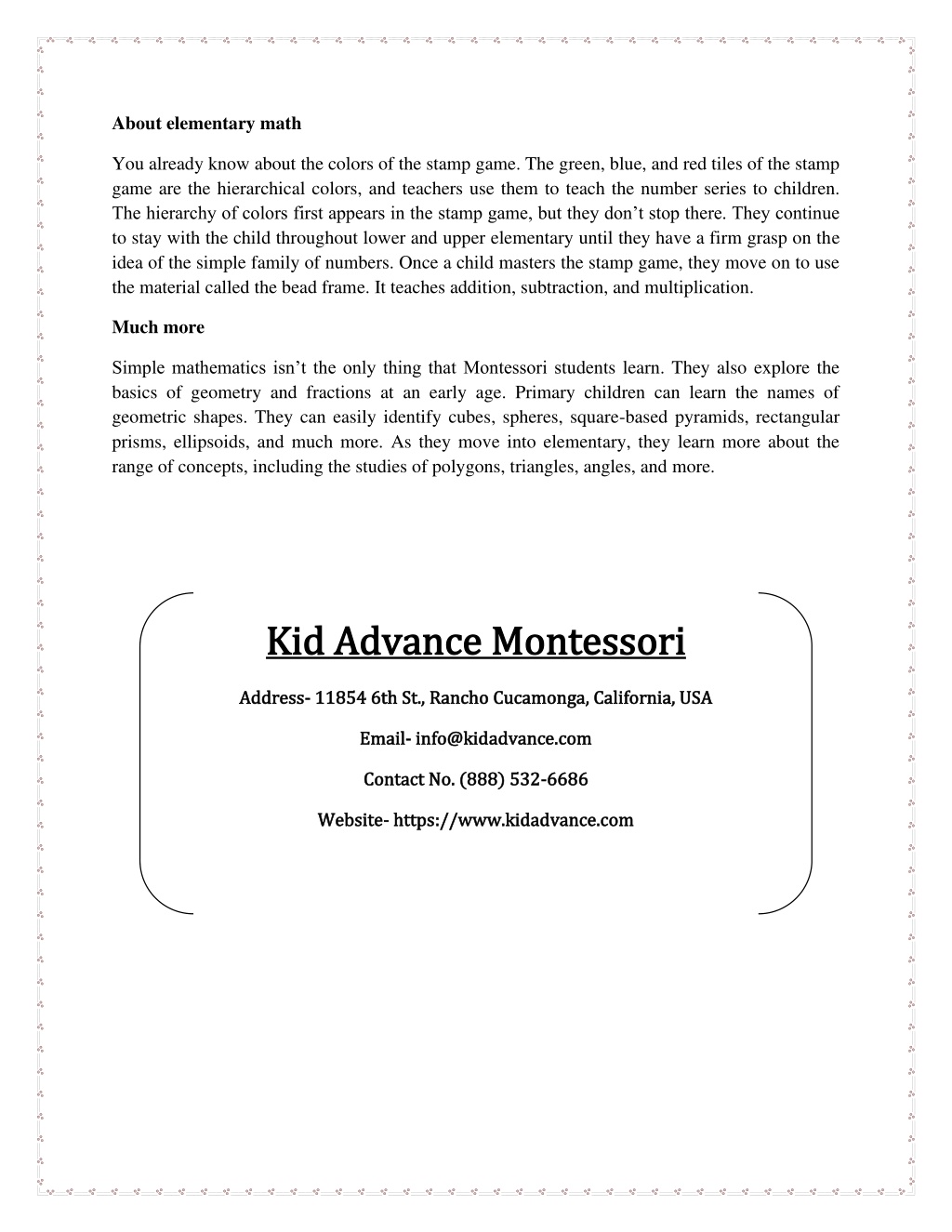 About elementary math

You already know about the colors of the stamp game. The green, blue, and red tiles of the stamp game are the hierarchical colors, and teachers use them to teach the number series to children. The hierarchy of colors first appears in the stamp game, but they don't stop there. They continue to stay with the child throughout lower and upper elementary until they have a firm grasp on the idea of the simple family of numbers. Once a child masters the stamp game, they move on to use the material called the bead frame. It teaches addition, subtraction, and multiplication.

Much more

Simple mathematics isn't the only thing that Montessori students learn. They also explore the basics of geometry and fractions at an early age. Primary children can learn the names of geometric shapes. They can easily identify cubes, spheres, square-based pyramids, rectangular prisms, ellipsoids, and much more. As they move into elementary, they learn more about the range of concepts, including the studies of polygons, triangles, angles, and more.

Kid Advance Montessori

Address- 11854 6th St., Rancho Cucamonga, California, USA

Email- info@kidadvance.com

Contact No. (888) 532-6686

Website- https://www.kidadvance.com